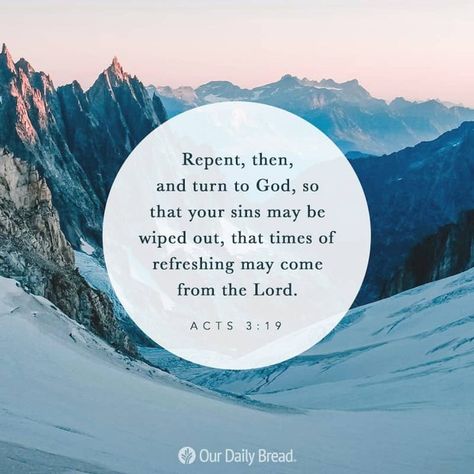 Repent, then, and turn to God, so that your sins may be wiped out, that times of refreshing may come from the Lord.

ACTS 3:19

Our Daily Bread.